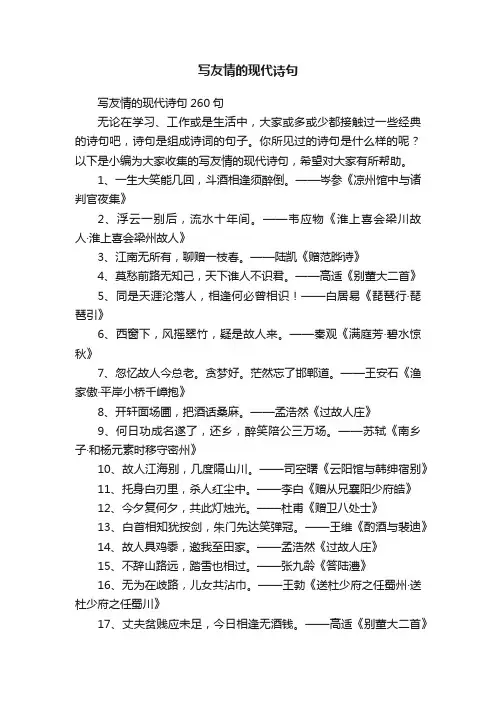 写友情的现代诗句

写友情的现代诗句 260 句

无论在学习、工作或是生活中，大家或多或少都接触过一些经典的诗句吧，诗句是组成诗词的句子。你所见过的诗句是什么样的呢？以下是小编为大家收集的写友情的现代诗句，希望对大家有所帮助。

1、一生大笑能几回，斗酒相逢须醉倒。——岑参《凉州馆中与诸判官夜集》

2、浮云一别后，流水十年间。——韦应物《淮上喜会梁川故人·淮上喜会梁州故人》

3、江南无所有，聊赠一枝春。——陆凯《赠范晔诗》

4、莫愁前路无知己，天下谁人不识君。——高适《别董大二首》

5、同是天涯沦落人，相逢何必曾相识！——白居易《琵琶行·琵琶引》

6、西窗下，风摇翠竹，疑是故人来。——秦观《满庭芳·碧水惊秋》

7、忽忆故人今总老。贪梦好。茫然忘了邯郸道。——王安石《渔家傲·平岸小桥千嶂抱》

8、开轩面场圃，把酒话桑麻。——孟浩然《过故人庄》

9、何日功成名遂了，还乡，醉笑陪公三万场。——苏轼《南乡子·和杨元素时移守密州》

10、故人江海别，几度隔山川。——司空曙《云阳馆与韩绅宿别》

11、托身白刃里，杀人红尘中。——李白《赠从兄襄阳少府皓》

12、今夕复何夕，共此灯烛光。——杜甫《赠卫八处士》

13、白首相知犹按剑，朱门先达笑弹冠。——王维《酌酒与裴迪》

14、故人具鸡黍，邀我至田家。——孟浩然《过故人庄》

15、不辞山路远，踏雪也相过。——张九龄《答陆澧》

16、无为在歧路，儿女共沾巾。——王勃《送杜少府之任蜀州·送杜少府之任蜀川》

17、丈夫贫贱应未足，今日相逢无酒钱。——高适《别董大二首》